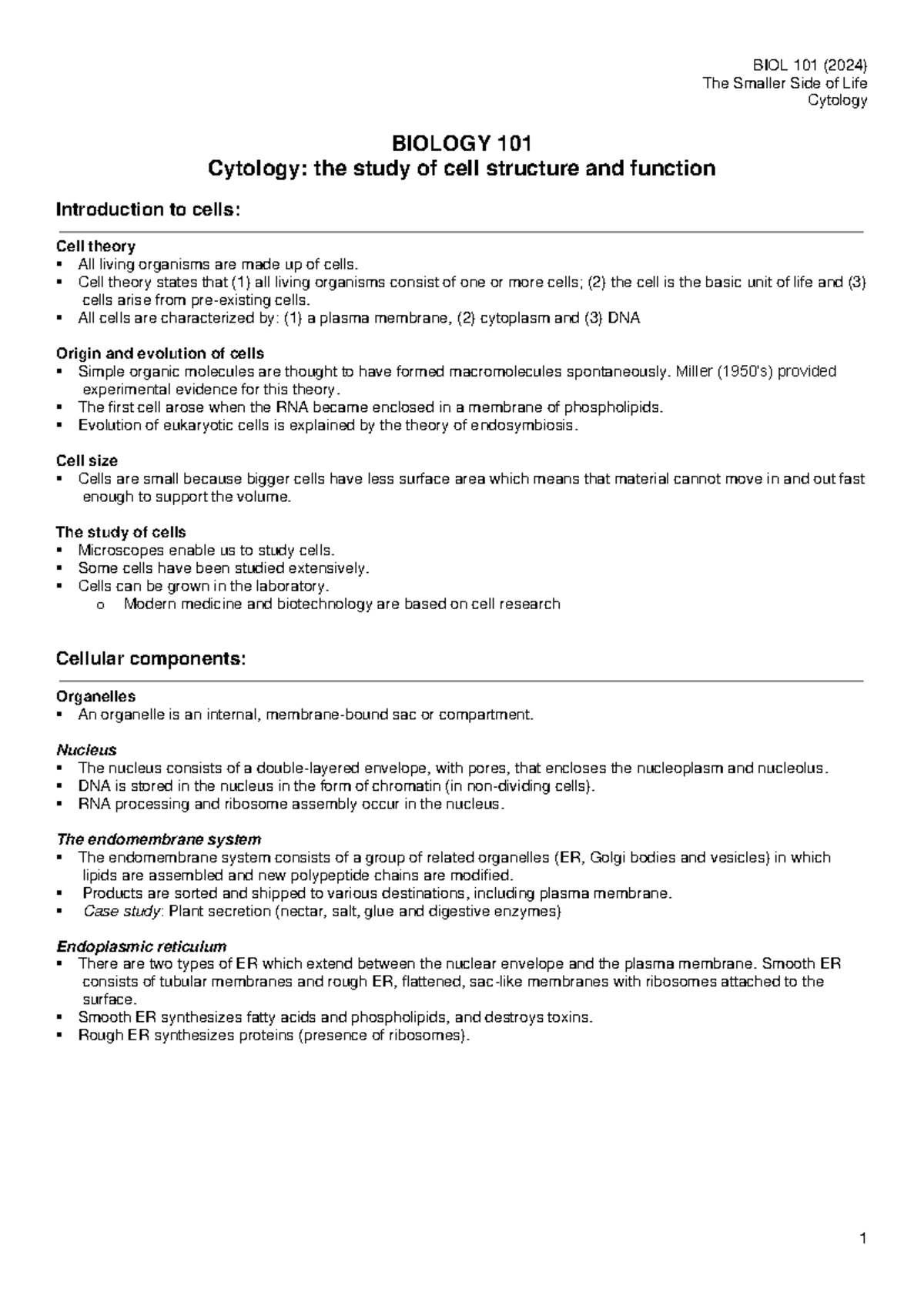 BIOL 101 (2024)
The Smaller Side of Life
Cytology

BIOLOGY 101
Cytology: the study of cell structure and function

Introduction to cells:

Cell theory
▪ All living organisms are made up of cells.
▪ Cell theory states that (1) all living organisms consist of one or more cells; (2) the cell is the basic unit of life and (3) cells arise from pre-existing cells.
▪ All cells are characterized by: (1) a plasma membrane, (2) cytoplasm and (3) DNA

Origin and evolution of cells
▪ Simple organic molecules are thought to have formed macromolecules spontaneously. Miller (1950's) provided experimental evidence for this theory.
▪ The first cell arose when the RNA became enclosed in a membrane of phospholipids.
▪ Evolution of eukaryotic cells is explained by the theory of endosymbiosis.

Cell size
▪ Cells are small because bigger cells have less surface area which means that material cannot move in and out fast enough to support the volume.

The study of cells
▪ Microscopes enable us to study cells.
▪ Some cells have been studied extensively.
▪ Cells can be grown in the laboratory.
o Modern medicine and biotechnology are based on cell research

Cellular components:

Organelles
▪ An organelle is an internal, membrane-bound sac or compartment.

Nucleus
▪ The nucleus consists of a double-layered envelope, with pores, that encloses the nucleoplasm and nucleolus.
▪ DNA is stored in the nucleus in the form of chromatin (in non-dividing cells).
▪ RNA processing and ribosome assembly occur in the nucleus.

The endomembrane system
▪ The endomembrane system consists of a group of related organelles (ER, Golgi bodies and vesicles) in which lipids are assembled and new polypeptide chains are modified.
▪ Products are sorted and shipped to various destinations, including plasma membrane.
▪ Case study: Plant secretion (nectar, salt, glue and digestive enzymes)

Endoplasmic reticulum
▪ There are two types of ER which extend between the nuclear envelope and the plasma membrane. Smooth ER consists of tubular membranes and rough ER, flattened, sac-like membranes with ribosomes attached to the surface.
▪ Smooth ER synthesizes fatty acids and phospholipids, and destroys toxins.
▪ Rough ER synthesizes proteins (presence of ribosomes).

1